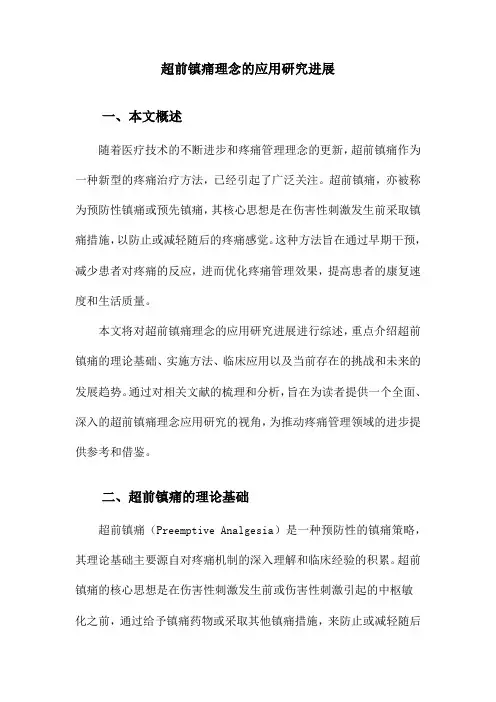 超前镇痛理念的应用研究进展

一、本文概述

随着医疗技术的不断进步和疼痛管理理念的更新，超前镇痛作为一种新型的疼痛治疗方法，已经引起了广泛关注。超前镇痛，亦被称为预防性镇痛或预先镇痛，其核心思想是在伤害性刺激发生前采取镇痛措施，以防止或减轻随后的疼痛感觉。这种方法旨在通过早期干预，减少患者对疼痛的反应，进而优化疼痛管理效果，提高患者的康复速度和生活质量。

本文将对超前镇痛理念的应用研究进展进行综述，重点介绍超前镇痛的理论基础、实施方法、临床应用以及当前存在的挑战和未来的发展趋势。通过对相关文献的梳理和分析，旨在为读者提供一个全面、深入的超前镇痛理念应用研究的视角，为推动疼痛管理领域的进步提供参考和借鉴。

二、超前镇痛的理论基础

超前镇痛（Preemptive Analgesia）是一种预防性的镇痛策略，其理论基础主要源自对疼痛机制的深入理解和临床经验的积累。超前镇痛的核心思想是在伤害性刺激发生前或伤害性刺激引起的中枢敏化之前，通过给予镇痛药物或采取其他镇痛措施，来防止或减轻随后